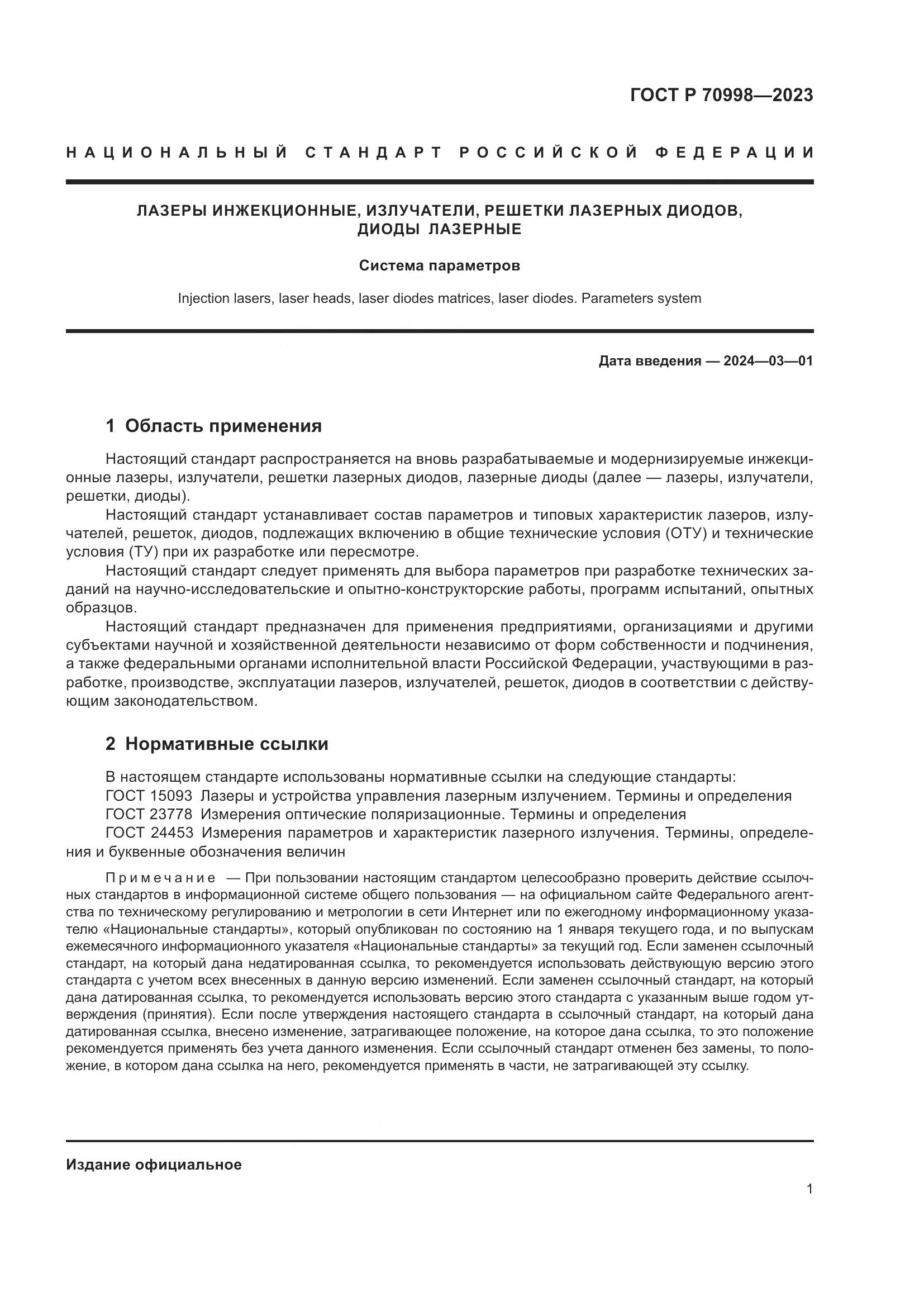 ГОСТ Р 70998—2023

НАЦИОНАЛЬНЫЙ СТАНДАРТ РОССИЙСКОЙ ФЕДЕРАЦИИ

ЛАЗЕРЫ ИНЖЕКЦИОННЫЕ, ИЗЛУЧАТЕЛИ, РЕШЕТКИ ЛАЗЕРНЫХ ДИОДОВ, ДИОДЫ ЛАЗЕРНЫЕ

Система параметров

Injection lasers, laser heads, laser diodes matrices, laser diodes. Parameters system

Дата введения — 2024—03—01

1 Область применения

Настоящий стандарт распространяется на вновь разрабатываемые и модернизируемые инжекционные лазеры, излучатели, решетки лазерных диодов, лазерные диоды (далее — лазеры, излучатели, решетки, диоды).

Настоящий стандарт устанавливает состав параметров и типовых характеристик лазеров, излучателей, решеток, диодов, подлежащих включению в общие технические условия (ОТУ) и технические условия (ТУ) при их разработке или пересмотре.

Настоящий стандарт следует применять для выбора параметров при разработке технических заданий на научно-исследовательские и опытно-конструкторские работы, программ испытаний, опытных образцов.

Настоящий стандарт предназначен для применения предприятиями, организациями и другими субъектами научной и хозяйственной деятельности независимо от форм собственности и подчинения, а также федеральными органами исполнительной власти Российской Федерации, участвующими в разработке, производстве, эксплуатации лазеров, излучателей, решеток, диодов в соответствии с действующим законодательством.

2 Нормативные ссылки

В настоящем стандарте использованы нормативные ссылки на следующие стандарты:
ГОСТ 15093 Лазеры и устройства управления лазерным излучением. Термины и определения
ГОСТ 23778 Измерения оптические поляризационные. Термины и определения
ГОСТ 24453 Измерения параметров и характеристик лазерного излучения. Термины, определения и буквенные обозначения величин

Примечание — При пользовании настоящим стандартом целесообразно проверить действие ссылочных стандартов в информационной системе общего пользования — на официальном сайте Федерального агентства по техническому регулированию и метрологии в сети Интернет или по ежегодному информационному указателю «Национальные стандарты», который опубликован по состоянию на 1 января текущего года, и по выпускам ежемесячного информационного указателя «Национальные стандарты» за текущий год. Если заменен ссылочный стандарт, на который дана недатированная ссылка, то рекомендуется использовать действующую версию этого стандарта с учетом всех внесенных в данную версию изменений. Если заменен ссылочный стандарт, на который дана датированная ссылка, то рекомендуется использовать версию этого стандарта с указанным выше годом утверждения (принятия). Если после утверждения настоящего стандарта в ссылочный стандарт, на который дана датированная ссылка, внесено изменение, затрагивающее положение, на которое дана ссылка, то это положение рекомендуется применять без учета данного изменения. Если ссылочный стандарт отменен без замены, то положение, в котором дана ссылка на него, рекомендуется применять в части, не затрагивающей эту ссылку.

Издание официальное

1